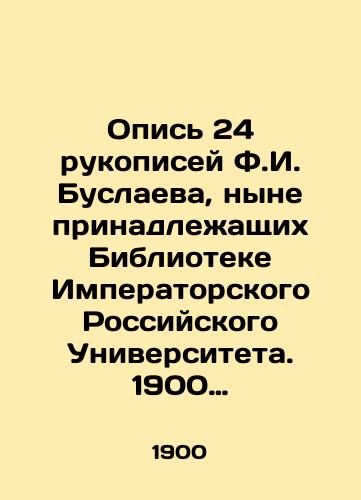 Опись 24 рукописей Ф.И. Буслаева, ныне принадлежащих Библиотеке Императорского Российского Университета. 1900…

1900